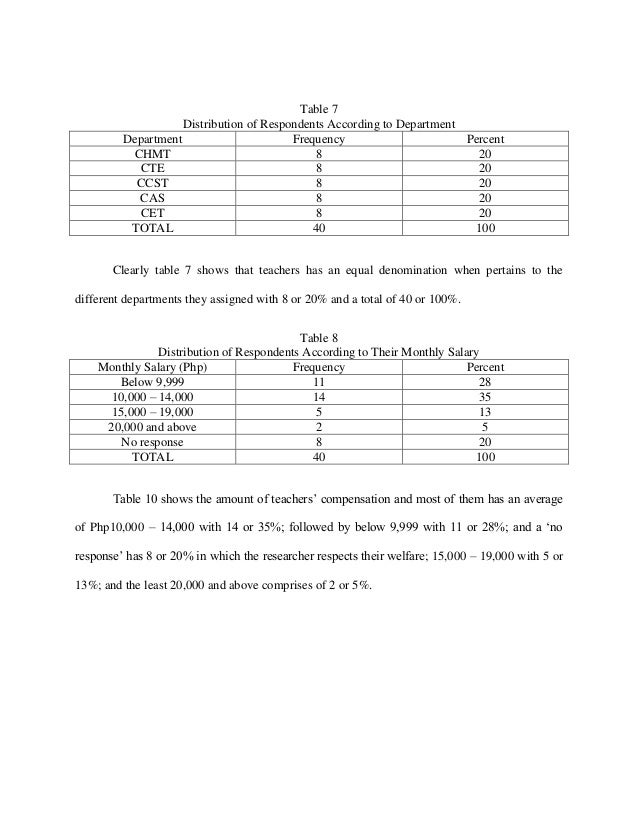 Table 7
Distribution of Respondents According to Department

| Department | Frequency | Percent |
|---|---|---|
| CHMT | 8 | 20 |
| CTE | 8 | 20 |
| CCST | 8 | 20 |
| CAS | 8 | 20 |
| CET | 8 | 20 |
| TOTAL | 40 | 100 |

Clearly table 7 shows that teachers has an equal denomination when pertains to the different departments they assigned with 8 or 20% and a total of 40 or 100%.

Table 8
Distribution of Respondents According to Their Monthly Salary

| Monthly Salary (Php) | Frequency | Percent |
|---|---|---|
| Below 9,999 | 11 | 28 |
| 10,000 – 14,000 | 14 | 35 |
| 15,000 – 19,000 | 5 | 13 |
| 20,000 and above | 2 | 5 |
| No response | 8 | 20 |
| TOTAL | 40 | 100 |

Table 10 shows the amount of teachers' compensation and most of them has an average of Php10,000 – 14,000 with 14 or 35%; followed by below 9,999 with 11 or 28%; and a 'no response' has 8 or 20% in which the researcher respects their welfare; 15,000 – 19,000 with 5 or 13%; and the least 20,000 and above comprises of 2 or 5%.